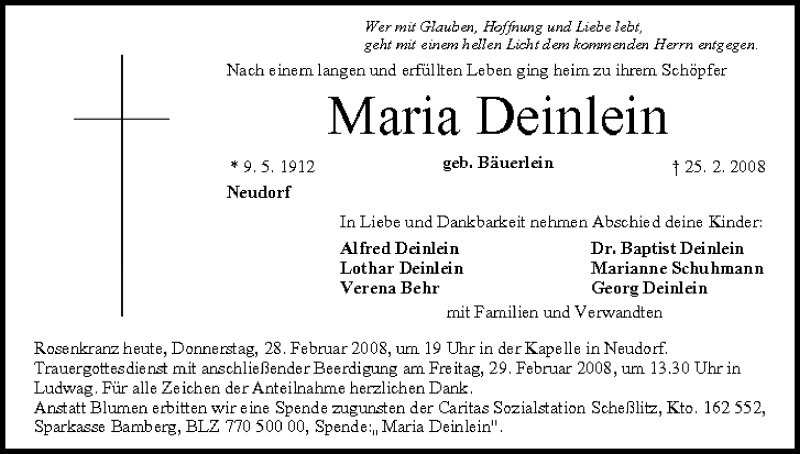 Wer mit Glauben, Hoffnung und Liebe lebt,
geht mit einem hellen Licht dem kommenden Herrn entgegen.

Nach einem langen und erfüllten Leben ging heim zu ihrem Schöpfer

Maria Deinlein

* 9. 5. 1912 geb. Bäuerlein † 25. 2. 2008

Neudorf

In Liebe und Dankbarkeit nehmen Abschied deine Kinder:

Alfred Deinlein
Lothar Deinlein
Verena Behr

Dr. Baptist Deinlein
Marianne Schuhmann
Georg Deinlein

mit Familien und Verwandten

Rosenkranz heute, Donnerstag, 28. Februar 2008, um 19 Uhr in der Kapelle in Neudorf.
Trauergottesdienst mit anschließender Beerdigung am Freitag, 29. Februar 2008, um 13.30 Uhr in Ludwag. Für alle Zeichen der Anteilnahme herzlichen Dank.
Anstatt Blumen erbitten wir eine Spende zugunsten der Caritas Sozialstation Scheßlitz, Kto. 162 552, Sparkasse Bamberg, BLZ 770 500 00, Spende:„ Maria Deinlein".